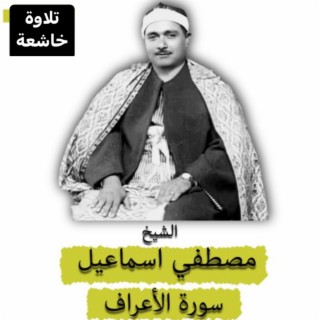 تلاوة
خاشعة

الشيخ
مصطفي اسماعيل
سورة الأعراف